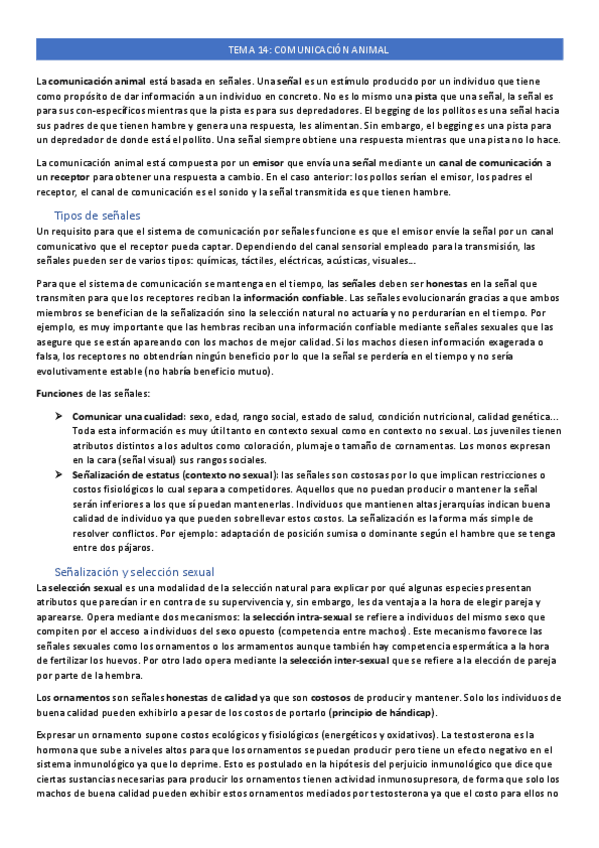 TEMA 14: COMUNICACIÓN ANIMAL

La comunicación animal está basada en señales. Una señal es un estímulo producido por un individuo que tiene como propósito de dar información a un individuo en concreto. No es lo mismo una pista que una señal, la señal es para sus con-específicos mientras que la pista es para sus depredadores. El begging de los pollitos es una señal hacia sus padres de que tienen hambre y genera una respuesta, les alimentan. Sin embargo, el begging es una pista para un depredador de donde está el pollito. Una señal siempre obtiene una respuesta mientras que una pista no lo hace.

La comunicación animal está compuesta por un emisor que envía una señal mediante un canal de comunicación a un receptor para obtener una respuesta a cambio. En el caso anterior: los pollos serían el emisor, los padres el receptor, el canal de comunicación es el sonido y la señal transmitida es que tienen hambre.

Tipos de señales

Un requisito para que el sistema de comunicación por señales funcione es que el emisor envíe la señal por un canal comunicativo que el receptor pueda captar. Dependiendo del canal sensorial empleado para la transmisión, las señales pueden ser de varios tipos: químicas, táctiles, eléctricas, acústicas, visuales...

Para que el sistema de comunicación se mantenga en el tiempo, las señales deben ser honestas en la señal que transmiten para que los receptores reciban la información confiable. Las señales evolucionarán gracias a que ambos miembros se benefician de la señalización sino la selección natural no actuaría y no perdurarían en el tiempo. Por ejemplo, es muy importante que las hembras reciban una información confiable mediante señales sexuales que las asegure que se están apareando con los machos de mejor calidad. Si los machos diesen información exagerada o falsa, los receptores no obtendrían ningún beneficio por lo que la señal se perdería en el tiempo y no sería evolutivamente estable (no habría beneficio mutuo).

Funciones de las señales:

➢ Comunicar una cualidad: sexo, edad, rango social, estado de salud, condición nutricional, calidad genética... Toda esta información es muy útil tanto en contexto sexual como en contexto no sexual. Los juveniles tienen atributos distintos a los adultos como coloración, plumaje o tamaño de cornamentas. Los monos expresan en la cara (señal visual) sus rangos sociales.
➢ Señalización de estatus (contexto no sexual): las señales son costosas por lo que implican restricciones o costos fisiológicos lo cual separa a competidores. Aquellos que no puedan producir o mantener la señal serán inferiores a los que sí puedan mantenerlas. Individuos que mantienen altas jerarquías indican buena calidad de individuo ya que pueden sobrellevar estos costos. La señalización es la forma más simple de resolver conflictos. Por ejemplo: adaptación de posición sumisa o dominante según el hambre que se tenga entre dos pájaros.

Señalización y selección sexual

La selección sexual es una modalidad de la selección natural para explicar por qué algunas especies presentan atributos que parecían ir en contra de su supervivencia y, sin embargo, les da ventaja a la hora de elegir pareja y aparearse. Opera mediante dos mecanismos: la selección intra-sexual se refiere a individuos del mismo sexo que compiten por el acceso a individuos del sexo opuesto (competencia entre machos). Este mecanismo favorece las señales sexuales como los ornamentos o los armamentos aunque también hay competencia espermática a la hora de fertilizar los huevos. Por otro lado opera mediante la selección inter-sexual que se refiere a la elección de pareja por parte de la hembra.

Los ornamentos son señales honestas de calidad ya que son costosos de producir y mantener. Solo los individuos de buena calidad pueden exhibirlo a pesar de los costos de portarlo (principio de hándicap).

Expresar un ornamento supone costos ecológicos y fisiológicos (energéticos y oxidativos). La testosterona es la hormona que sube a niveles altos para que los ornamentos se puedan producir pero tiene un efecto negativo en el sistema inmunológico ya que lo deprime. Esto es postulado en la hipótesis del perjuicio inmunológico que dice que ciertas sustancias necesarias para producir los ornamentos tienen actividad inmunosupresora, de forma que solo los machos de buena calidad pueden exhibir estos ornamentos mediados por testosterona ya que el costo para ellos no